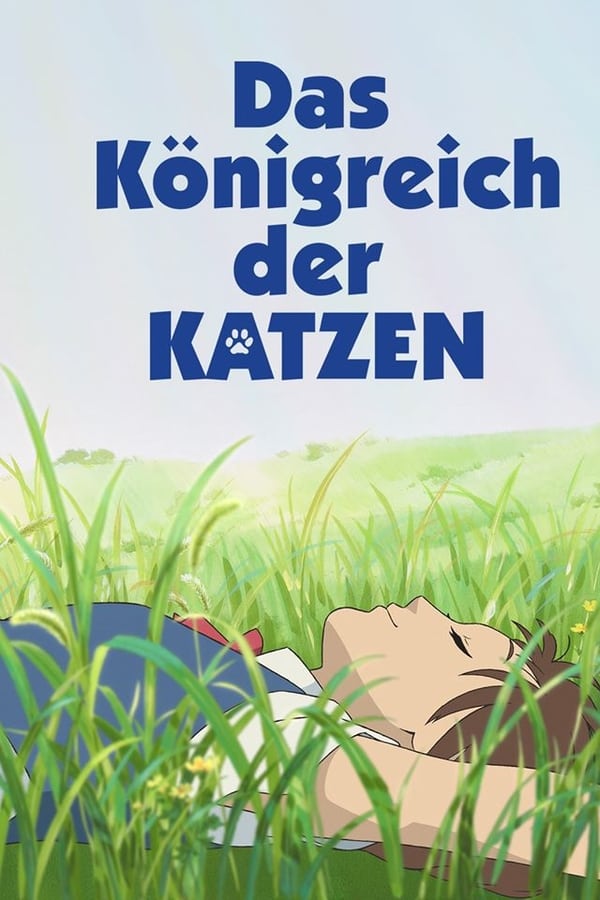 Das Königreich der KATZEN